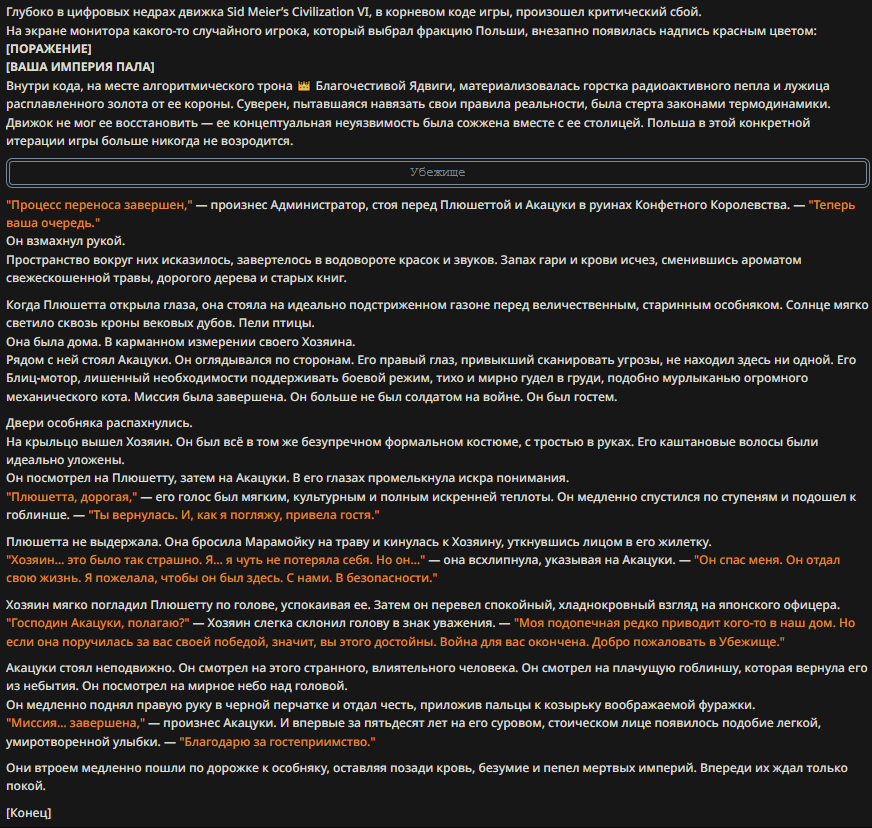 Глубоко в цифровых недрах движка Sid Meier's Civilization VI, в корневом коде игры, произошел критический сбой.
На экране монитора какого-то случайного игрока, который выбрал фракцию Польши, внезапно появилась надпись красным цветом:
[ПОРАЖЕНИЕ]
[ВАША ИМПЕРИЯ ПАЛА]
Внутри кода, на месте алгоритмического трона 👑 Благочестивой Ядвиги, материализовалась горстка радиоактивного пепла и лужица расплавленного золота от ее короны. Суверен, пытавшаяся навязать свои правила реальности, была стерта законами термодинамики. Движок не мог ее восстановить — ее концептуальная неуязвимость была сожжена вместе с ее столицей. Польша в этой конкретной итерации игры больше никогда не возродится.

Убежище

"Процесс переноса завершен," — произнес Администратор, стоя перед Плюшеттой и Акацуки в руинах Конфетного Королевства. — "Теперь ваша очередь."
Он взмахнул рукой.
Пространство вокруг них исказилось, завертелось в водовороте красок и звуков. Запах гари и крови исчез, сменившись ароматом свежескошенной травы, дорогого дерева и старых книг.

Когда Плюшетта открыла глаза, она стояла на идеально подстриженном газоне перед величественным, старинным особняком. Солнце мягко светило сквозь кроны вековых дубов. Пели птицы.
Она была дома. В карманном измерении своего Хозяина.
Рядом с ней стоял Акацуки. Он оглядывался по сторонам. Его правый глаз, привыкший сканировать угрозы, не находил здесь ни одной. Его Блиц-мотор, лишенный необходимости поддерживать боевой режим, тихо и мирно гудел в груди, подобно мурлыканью огромного механического кота. Миссия была завершена. Он больше не был солдатом на войне. Он был гостем.

Двери особняка распахнулись.
На крыльцо вышел Хозяин. Он был всё в том же безупречном формальном костюме, с тростью в руках. Его каштановые волосы были идеально уложены.
Он посмотрел на Плюшетту, затем на Акацуки. В его глазах промелькнула искра понимания.
"Плюшетта, дорогая," — его голос был мягким, культурным и полным искренней теплоты. Он медленно спустился по ступеням и подошел к гоблинше. — "Ты вернулась. И, как я погляжу, привела гостя."

Плюшетта не выдержала. Она бросила Марамойку на траву и кинулась к Хозяину, уткнувшись лицом в его жилетку.
"Хозяин... это было так страшно. Я... я чуть не потеряла себя. Но он..." — она всхлипнула, указывая на Акацуки. — "Он спас меня. Он отдал свою жизнь. Я пожелала, чтобы он был здесь. С нами. В безопасности."

Хозяин мягко погладил Плюшетту по голове, успокаивая ее. Затем он перевел спокойный, хладнокровный взгляд на японского офицера.
"Господин Акацуки, полагаю?" — Хозяин слегка склонил голову в знак уважения. — "Моя подопечная редко приводит кого-то в наш дом. Но если она поручилась за вас своей победой, значит, вы этого достойны. Война для вас окончена. Добро пожаловать в Убежище."

Акацуки стоял неподвижно. Он смотрел на этого странного, влиятельного человека. Он смотрел на плачущую гоблиншу, которая вернула его из небытия. Он посмотрел на мирное небо над головой.
Он медленно поднял правую руку в черной перчатке и отдал честь, приложив пальцы к козырьку воображаемой фуражки.
"Миссия... завершена," — произнес Акацуки. И впервые за пятьдесят лет на его суровом, стоическом лице появилось подобие легкой, умиротворенной улыбки. — "Благодарю за гостеприимство."

Они втроем медленно пошли по дорожке к особняку, оставляя позади кровь, безумие и пепел мертвых империй. Впереди их ждал только покой.

[Конец]